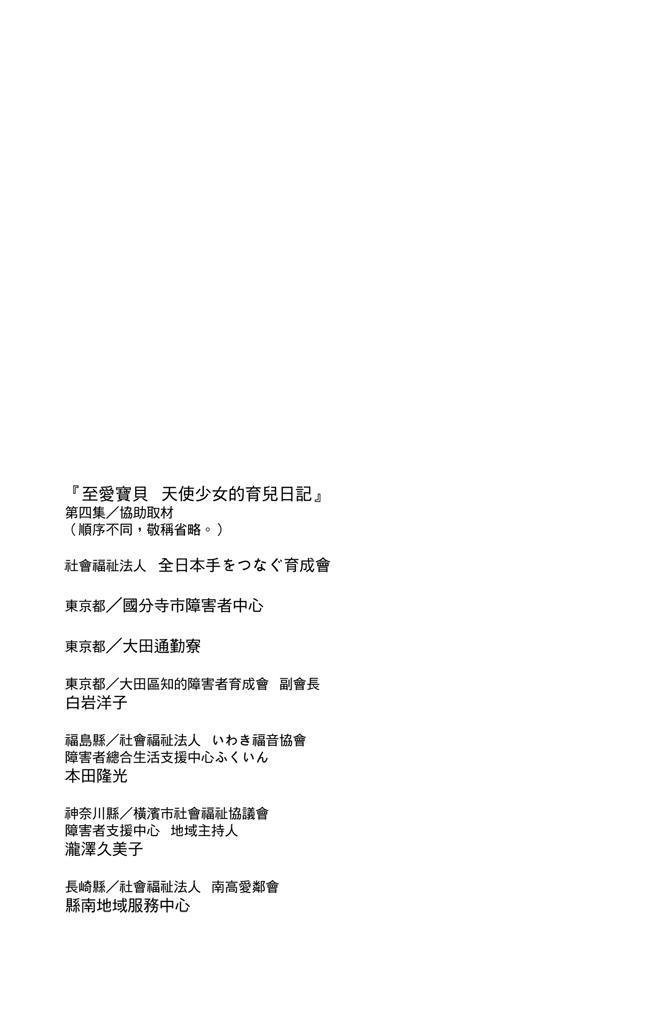 『至愛寶貝　天使少女的育兒日記』
第四集／協助取材
（順序不同，敬稱省略。）

社會福祉法人　全日本手をつなぐ育成會

東京都／國分寺市障害者中心

東京都／大田通勤寮

東京都／大田區知的障害者育成會　副會長
白岩洋子

福島縣／社會福祉法人　いわき福音協會
障害者總合生活支援中心ふくいん
本田隆光

神奈川縣／橫濱市社會福祉協議會
障害者支援中心　地域主持人
瀧澤久美子

長崎縣／社會福祉法人　南高愛鄰會
縣南地域服務中心